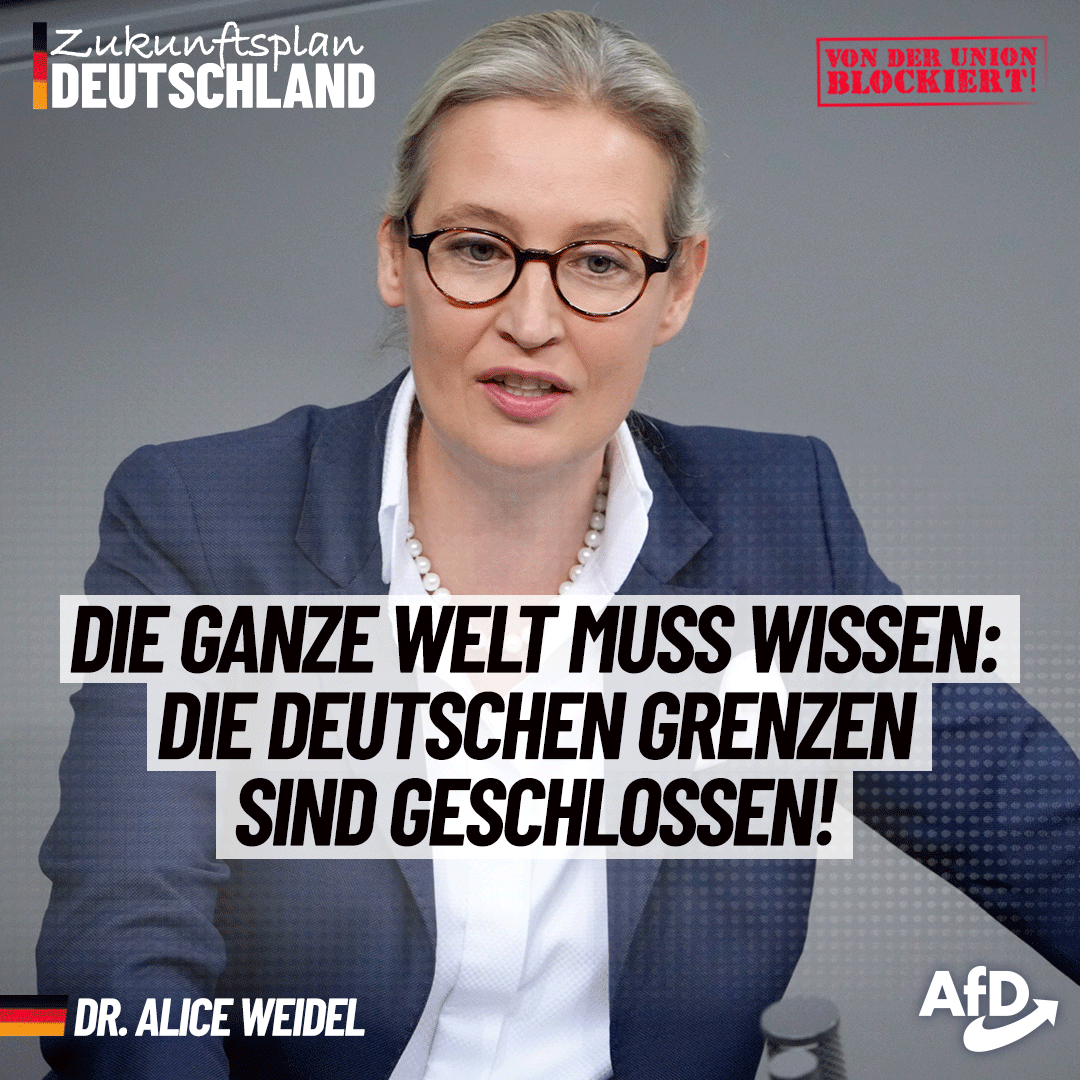 Zukunftsplan
DEUTSCHLAND

VON DER UNION
BLOCKIERT!

DIE GANZE WELT MUSS WISSEN: DIE DEUTSCHEN GRENZEN SIND GESCHLOSSEN!

DR. ALICE WEIDEL

AfD